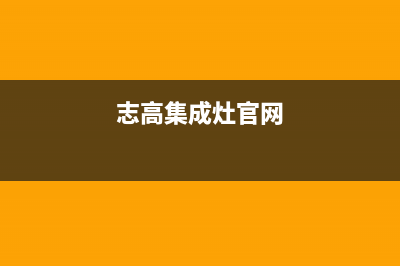 志高集成灶官网